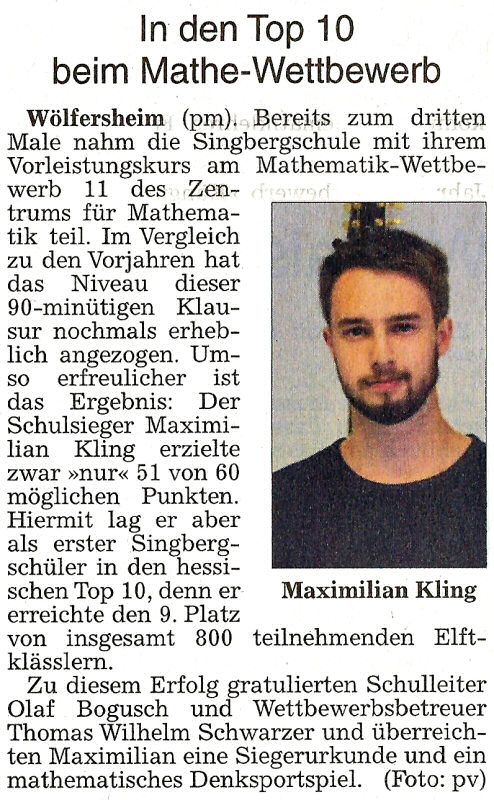 In den Top 10 beim Mathe-Wettbewerb

Wölfersheim (pm). Bereits zum dritten Male nahm die Singbergschule mit ihrem Vorleistungskurs am Mathematik-Wettbewerb 11 des Zentrums für Mathematik teil. Im Vergleich zu den Vorjahren hat das Niveau dieser 90-minütigen Klausur nochmals erheblich angezogen. Umso erfreulicher ist das Ergebnis: Der Schulsieger Maximilian Kling erzielte zwar »nur« 51 von 60 möglichen Punkten. Hiermit lag er aber als erster Singbergschüler in den hessischen Top 10, denn er erreichte den 9. Platz von insgesamt 800 teilnehmenden Elftklässlern.

Maximilian Kling

Zu diesem Erfolg gratulierten Schulleiter Olaf Bogusch und Wettbewerbsbetreuer Thomas Wilhelm Schwarzer und überreichten Maximilian eine Siegerurkunde und ein mathematisches Denksportspiel. (Foto: pv)